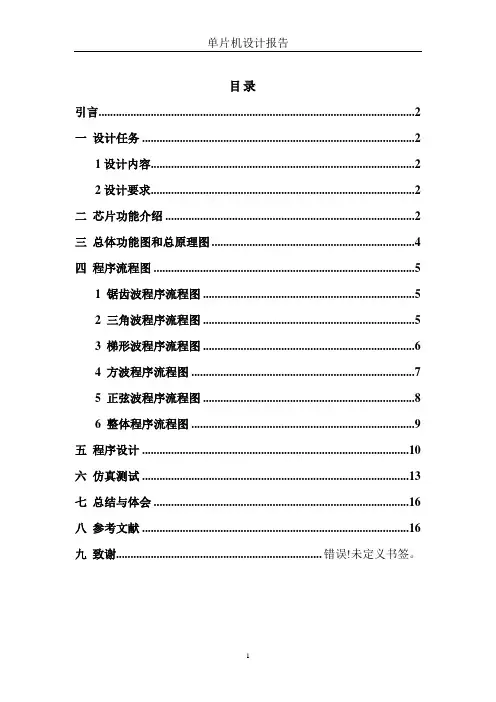 单片机设计报告

目录

引言..........2

一 设计任务..........2

1 设计内容..........2

2 设计要求..........2

二 芯片功能介绍..........2

三 总体功能图和总原理图..........4

四 程序流程图..........5

1 锯齿波程序流程图..........5

2 三角波程序流程图..........5

3 梯形波程序流程图..........6

4 方波程序流程图..........7

5 正弦波程序流程图..........8

6 整体程序流程图..........9

五 程序设计..........10

六 仿真测试..........13

七 总结与体会..........16

八 参考文献..........16

九 致谢..........错误!未定义书签。

1